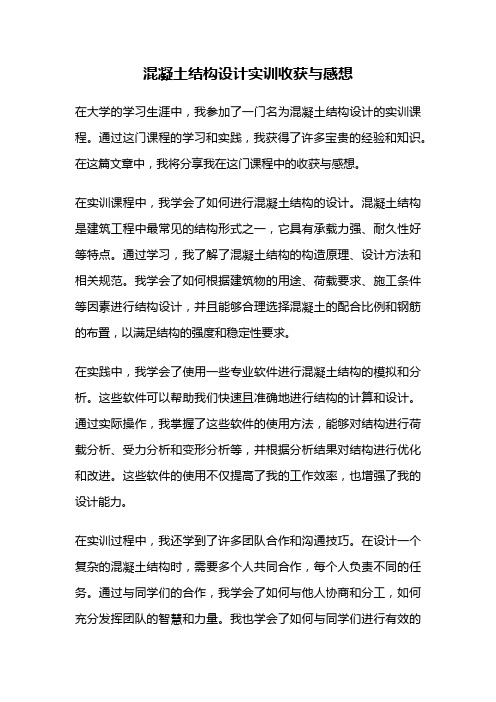 混凝土结构设计实训收获与感想

在大学的学习生涯中，我参加了一门名为混凝土结构设计的实训课程。通过这门课程的学习和实践，我获得了许多宝贵的经验和知识。在这篇文章中，我将分享我在这门课程中的收获与感想。

在实训课程中，我学会了如何进行混凝土结构的设计。混凝土结构是建筑工程中最常见的结构形式之一，它具有承载力强、耐久性好等特点。通过学习，我了解了混凝土结构的构造原理、设计方法和相关规范。我学会了如何根据建筑物的用途、荷载要求、施工条件等因素进行结构设计，并且能够合理选择混凝土的配合比例和钢筋的布置，以满足结构的强度和稳定性要求。

在实践中，我学会了使用一些专业软件进行混凝土结构的模拟和分析。这些软件可以帮助我们快速且准确地进行结构的计算和设计。通过实际操作，我掌握了这些软件的使用方法，能够对结构进行荷载分析、受力分析和变形分析等，并根据分析结果对结构进行优化和改进。这些软件的使用不仅提高了我的工作效率，也增强了我的设计能力。

在实训过程中，我还学到了许多团队合作和沟通技巧。在设计一个复杂的混凝土结构时，需要多个人共同合作，每个人负责不同的任务。通过与同学们的合作，我学会了如何与他人协商和分工，如何充分发挥团队的智慧和力量。我也学会了如何与同学们进行有效的